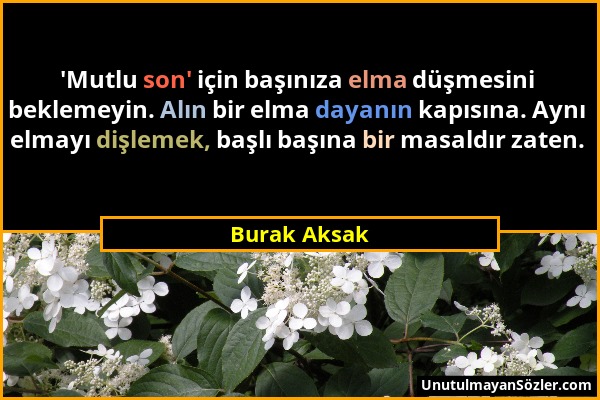 'Mutlu son' için başınıza elma düşmesini beklemeyin. Alın bir elma dayanın kapısına. Aynı elmayı dişlemek, başlı başına bir masaldır zaten.

Burak Aksak

UnutulmayanSözler.com